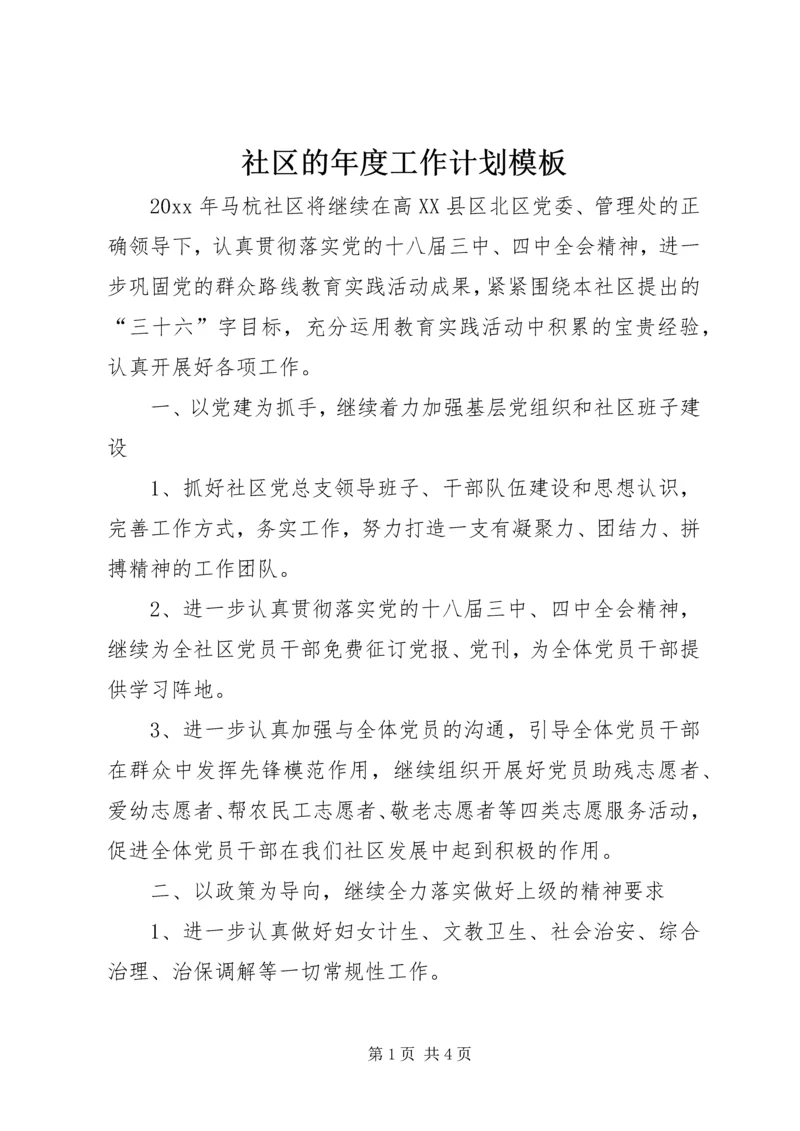 社区的年度工作计划模板

20xx 年马杭社区将继续在高 XX 县区北区党委、管理处的正确领导下，认真贯彻落实党的十八届三中、四中全会精神，进一步巩固党的群众路线教育实践活动成果，紧紧围绕本社区提出的“三十六”字目标，充分运用教育实践活动中积累的宝贵经验，认真开展好各项工作。

一、以党建为抓手，继续着力加强基层党组织和社区班子建设

1、抓好社区党总支领导班子、干部队伍建设和思想认识，完善工作方式，务实工作，努力打造一支有凝聚力、团结力、拼搏精神的工作团队。

2、进一步认真贯彻落实党的十八届三中、四中全会精神，继续为全社区党员干部免费征订党报、党刊，为全体党员干部提供学习阵地。

3、进一步认真加强与全体党员的沟通，引导全体党员干部在群众中发挥先锋模范作用，继续组织开展好党员助残志愿者、爱幼志愿者、帮农民工志愿者、敬老志愿者等四类志愿服务活动，促进全体党员干部在我们社区发展中起到积极的作用。

二、以政策为导向，继续全力落实做好上级的精神要求

1、进一步认真做好妇女计生、文教卫生、社会治安、综合治理、治保调解等一切常规性工作。

第 1 页 共 4 页